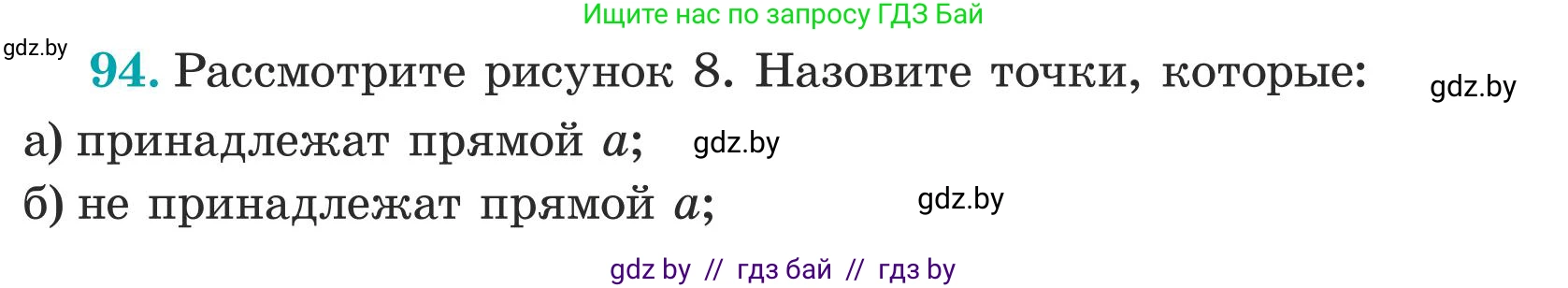 Ищите нас по запросу ГДЗ Бай

gdz.by

94. Рассмотрите рисунок 8. Назовите точки, которые:

gdz.by

а) принадлежат прямой $a$;

gdz.by

б) не принадлежат прямой $a$;

gdz.by

gdz by // гдз бай // гдз by